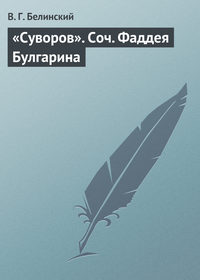 В. Г. Белинский

«Суворов». Соч. Фаддея Булгарина